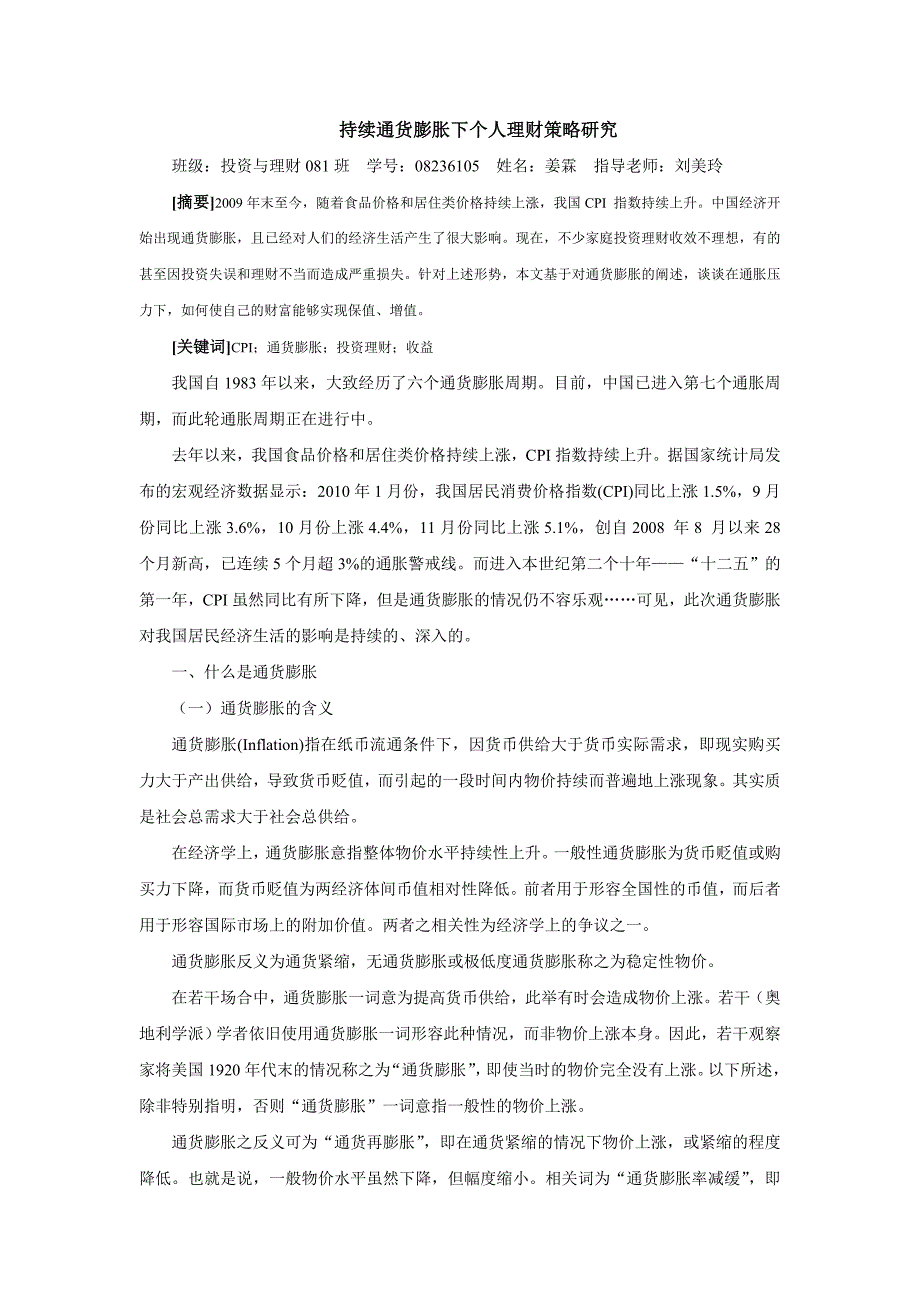 持续通货膨胀下个人理财策略研究

班级：投资与理财 081 班　学号：08236105　姓名：姜霖　指导老师：刘美玲

[摘要]2009 年末至今，随着食品价格和居住类价格持续上涨，我国 CPI 指数持续上升。中国经济开始出现通货膨胀，且已经对人们的经济生活产生了很大影响。现在，不少家庭投资理财收效不理想，有的甚至因投资失误和理财不当而造成严重损失。针对上述形势，本文基于对通货膨胀的阐述，谈谈在通胀压力下，如何使自己的财富能够实现保值、增值。

[关键词]CPI；通货膨胀；投资理财；收益

我国自 1983 年以来，大致经历了六个通货膨胀周期。目前，中国已进入第七个通胀周期，而此轮通胀周期正在进行中。

去年以来，我国食品价格和居住类价格持续上涨，CPI 指数持续上升。据国家统计局发布的宏观经济数据显示：2010 年 1 月份，我国居民消费价格指数(CPI)同比上涨 1.5%，9 月份同比上涨 3.6%，10 月份上涨 4.4%，11 月份同比上涨 5.1%，创自 2008 年 8 月以来 28 个月新高，已连续 5 个月超 3%的通胀警戒线。而进入本世纪第二个十年——“十二五”的第一年，CPI 虽然同比有所下降，但是通货膨胀的情况仍不容乐观……可见，此次通货膨胀对我国居民经济生活的影响是持续的、深入的。

一、什么是通货膨胀

（一）通货膨胀的含义

通货膨胀(Inflation)指在纸币流通条件下，因货币供给大于货币实际需求，即现实购买力大于产出供给，导致货币贬值，而引起的一段时间内物价持续而普遍地上涨现象。其实质是社会总需求大于社会总供给。

在经济学上，通货膨胀意指整体物价水平持续性上升。一般性通货膨胀为货币贬值或购买力下降，而货币贬值为两经济体间币值相对性降低。前者用于形容全国性的币值，而后者用于形容国际市场上的附加价值。两者之相关性为经济学上的争议之一。

通货膨胀反义为通货紧缩，无通货膨胀或极低度通货膨胀称之为稳定性物价。

在若干场合中，通货膨胀一词意为提高货币供给，此举有时会造成物价上涨。若干（奥地利学派）学者依旧使用通货膨胀一词形容此种情况，而非物价上涨本身。因此，若干观察家将美国 1920 年代末的情况称之为“通货膨胀”，即使当时的物价完全没有上涨。以下所述，除非特别指明，否则“通货膨胀”一词意指一般性的物价上涨。

通货膨胀之反义可为“通货再膨胀”，即在通货紧缩的情况下物价上涨，或紧缩的程度降低。也就是说，一般物价水平虽然下降，但幅度缩小。相关词为“通货膨胀率减缓”，即